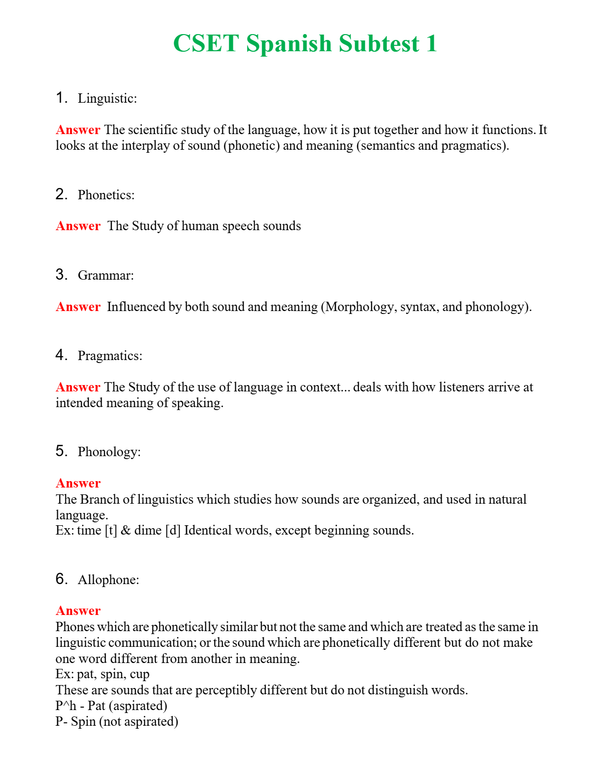 CSET Spanish Subtest 1

1. Linguistic:

Answer The scientific study of the language, how it is put together and how it functions. It looks at the interplay of sound (phonetic) and meaning (semantics and pragmatics).

2. Phonetics:

Answer The Study of human speech sounds

3. Grammar:

Answer Influenced by both sound and meaning (Morphology, syntax, and phonology).

4. Pragmatics:

Answer The Study of the use of language in context... deals with how listeners arrive at intended meaning of speaking.

5. Phonology:

Answer
The Branch of linguistics which studies how sounds are organized, and used in natural language.
Ex: time [t] & dime [d] Identical words, except beginning sounds.

6. Allophone:

Answer
Phones which are phonetically similar but not the same and which are treated as the same in linguistic communication; or the sound which are phonetically different but do not make one word different from another in meaning.
Ex: pat, spin, cup
These are sounds that are perceptibly different but do not distinguish words.
P^h - Pat (aspirated)
P- Spin (not aspirated)